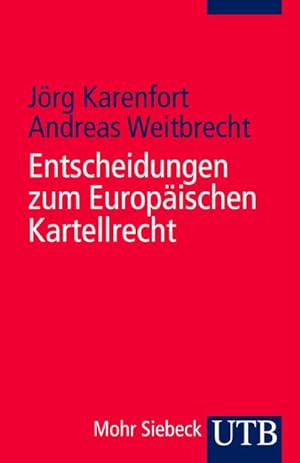 Jörg Karenfort
Andreas Weitbrecht

Entscheidungen zum Europäischen Kartellrecht

Mohr Siebeck UTB